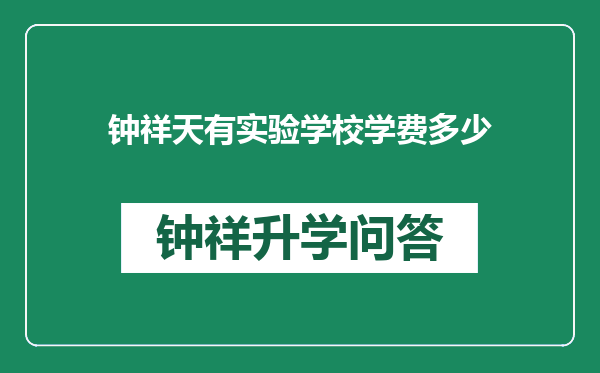 钟祥天有实验学校学费多少

钟祥升学问答